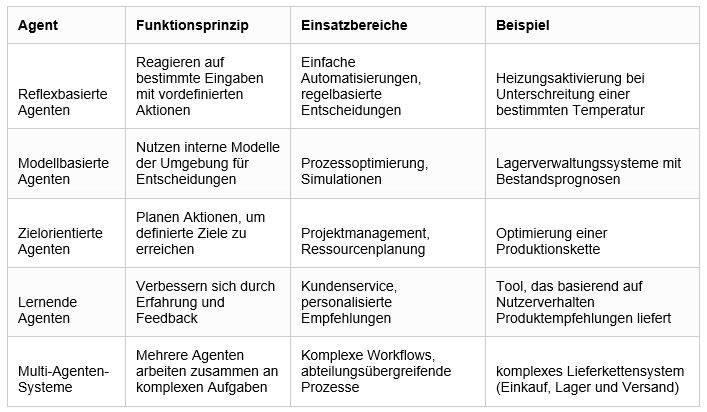 | Agent | Funktionsprinzip | Einsatzbereiche | Beispiel |
|---|---|---|---|
| Reflexbasierte Agenten | Reagieren auf bestimmte Eingaben mit vordefinierten Aktionen | Einfache Automatisierungen, regelbasierte Entscheidungen | Heizungsaktivierung bei Unterschreitung einer bestimmten Temperatur |
| Modellbasierte Agenten | Nutzen interne Modelle der Umgebung für Entscheidungen | Prozessoptimierung, Simulationen | Lagerverwaltungssysteme mit Bestandsprognosen |
| Zielorientierte Agenten | Planen Aktionen, um definierte Ziele zu erreichen | Projektmanagement, Ressourcenplanung | Optimierung einer Produktionskette |
| Lernende Agenten | Verbessern sich durch Erfahrung und Feedback | Kundenservice, personalisierte Empfehlungen | Tool, das basierend auf Nutzerverhalten Produktempfehlungen liefert |
| Multi-Agenten-Systeme | Mehrere Agenten arbeiten zusammen an komplexen Aufgaben | Komplexe Workflows, abteilungsübergreifende Prozesse | komplexes Lieferkettensystem (Einkauf, Lager und Versand) |